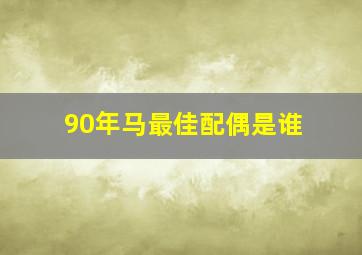 90年马最佳配偶是谁